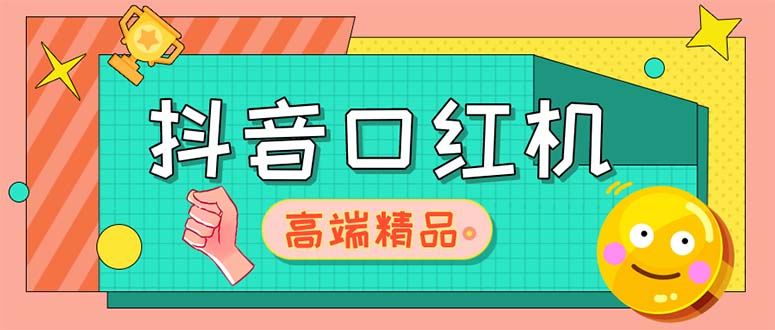 抖音口红机

高端精品